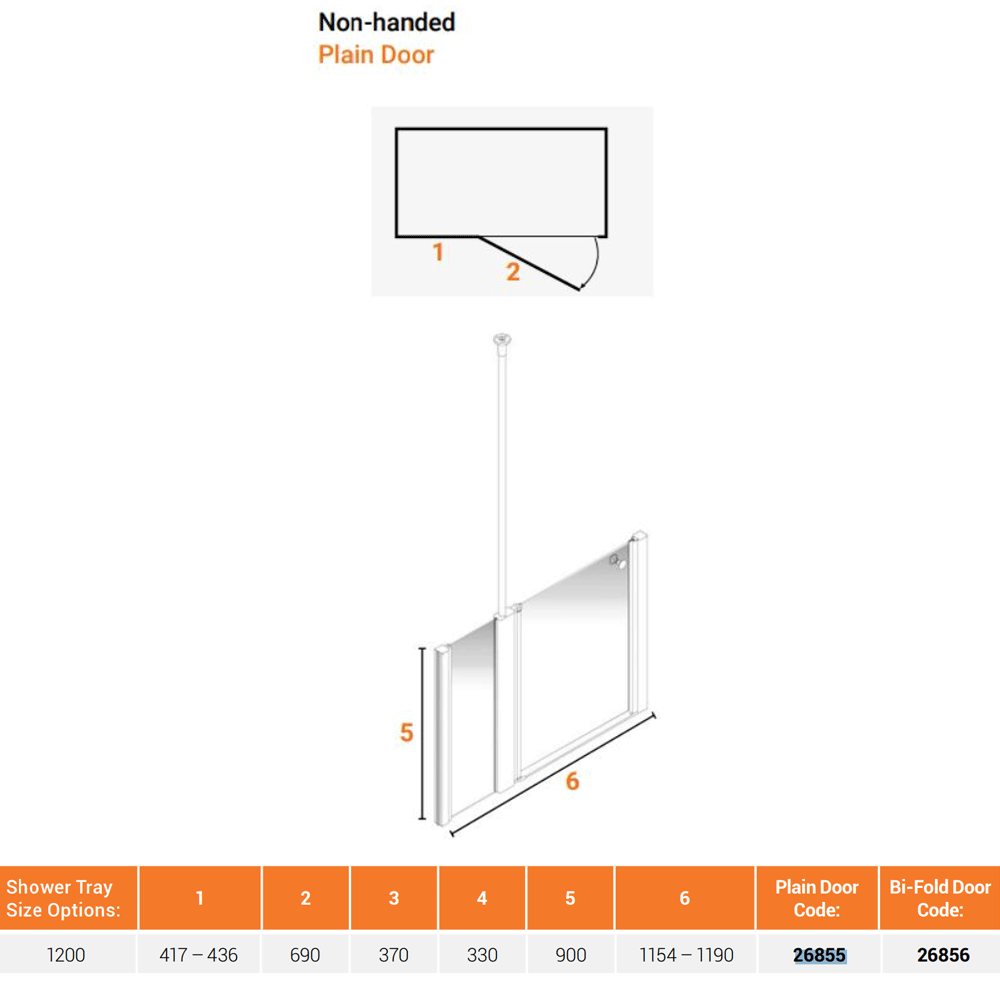 Non-handed
Plain Door

1
2

5
6

| Shower Tray Size Options: | 1 | 2 | 3 | 4 | 5 | 6 | Plain Door Code: | Bi-Fold Door Code: |
|---|---|---|---|---|---|---|---|---|
| 1200 | 417 – 436 | 690 | 370 | 330 | 900 | 1154 – 1190 | 26855 | 26856 |